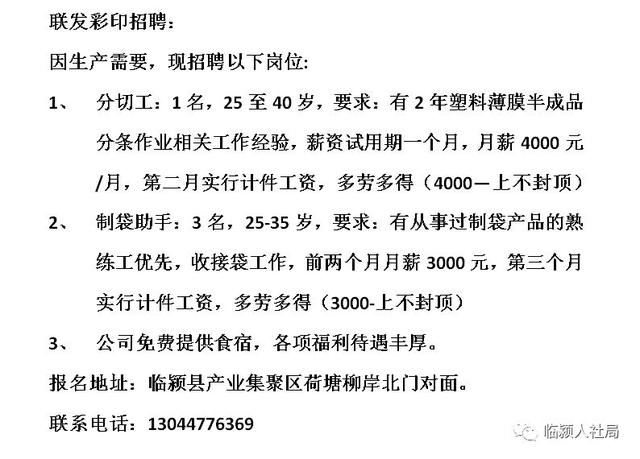 联发彩印招聘：

因生产需要，现招聘以下岗位：

1、 分切工：1名，25至40岁，要求：有2年塑料薄膜半成品分条作业相关工作经验，薪资试用期一个月，月薪4000元/月，第二月实行计件工资，多劳多得（4000—上不封顶）

2、 制袋助手：3名，25-35岁，要求：有从事过制袋产品的熟练工优先，收接袋工作，前两个月月薪3000元，第三个月实行计件工资，多劳多得（3000-上不封顶）

3、 公司免费提供食宿，各项福利待遇丰厚。

报名地址：临颍县产业集聚区荷塘柳岸北门对面。

联系电话：13044776369

临颍人社局